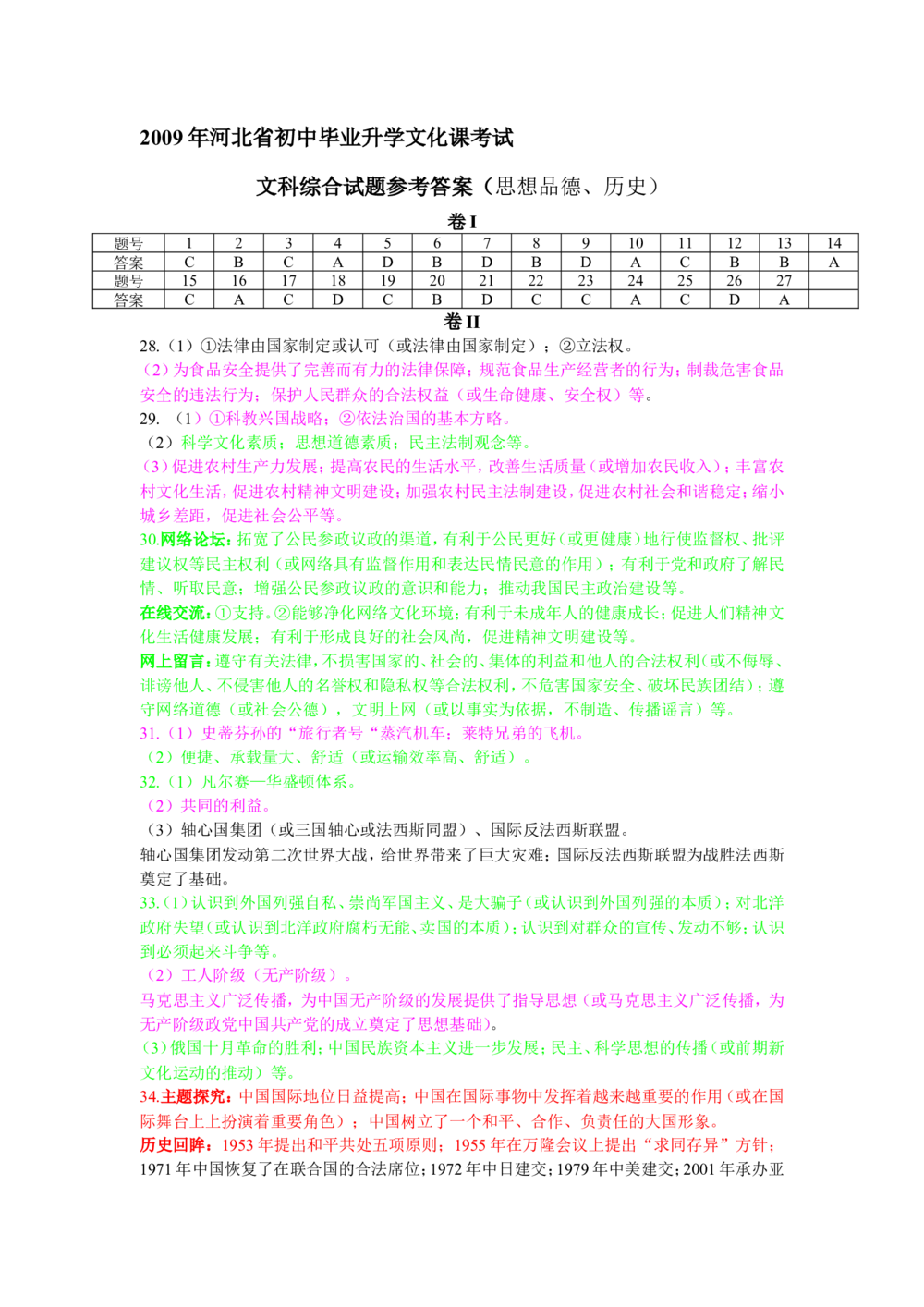 2009 年河北省初中毕业升学文化课考试

文科综合试题参考答案（思想品德、历史）

卷 I

| 题号 | 1 | 2 | 3 | 4 | 5 | 6 | 7 | 8 | 9 | 10 | 11 | 12 | 13 | 14 |
|---|---|---|---|---|---|---|---|---|---|---|---|---|---|---|
| 答案 | C | B | C | A | D | B | D | B | D | A | C | B | B | A |
| 题号 | 15 | 16 | 17 | 18 | 19 | 20 | 21 | 22 | 23 | 24 | 25 | 26 | 27 | |
| 答案 | C | A | C | D | C | B | D | C | C | A | C | D | A | |

卷 II

28.（1）①法律由国家制定或认可（或法律由国家制定）；②立法权。
（2）为食品安全提供了完善而有力的法律保障；规范食品生产经营者的行为；制裁危害食品安全的违法行为；保护人民群众的合法权益（或生命健康、安全权）等。
29. （1）①科教兴国战略；②依法治国的基本方略。
（2）科学文化素质；思想道德素质；民主法制观念等。
（3）促进农村生产力发展；提高农民的生活水平，改善生活质量（或增加农民收入）；丰富农村文化生活，促进农村精神文明建设；加强农村民主法制建设，促进农村社会和谐稳定；缩小城乡差距，促进社会公平等。
30.网络论坛：拓宽了公民参政议政的渠道，有利于公民更好（或更健康）地行使监督权、批评建议权等民主权利（或网络具有监督作用和表达民情民意的作用）；有利于党和政府了解民情、听取民意；增强公民参政议政的意识和能力；推动我国民主政治建设等。
在线交流：①支持。②能够净化网络文化环境；有利于未成年人的健康成长；促进人们精神文化生活健康发展；有利于形成良好的社会风尚，促进精神文明建设等。
网上留言：遵守有关法律，不损害国家的、社会的、集体的利益和他人的合法权利（或不侮辱、诽谤他人、不侵害他人的名誉权和隐私权等合法权利，不危害国家安全、破坏民族团结）；遵守网络道德（或社会公德），文明上网（或以事实为依据，不制造、传播谣言）等。
31.（1）史蒂芬孙的“旅行者号“蒸汽机车；莱特兄弟的飞机。
（2）便捷、承载量大、舒适（或运输效率高、舒适）。
32.（1）凡尔赛—华盛顿体系。
（2）共同的利益。
（3）轴心国集团（或三国轴心或法西斯同盟）、国际反法西斯联盟。
轴心国集团发动第二次世界大战，给世界带来了巨大灾难；国际反法西斯联盟为战胜法西斯奠定了基础。
33.（1）认识到外国列强自私、崇尚军国主义、是大骗子（或认识到外国列强的本质）；对北洋政府失望（或认识到北洋政府腐朽无能、卖国的本质）；认识到对群众的宣传、发动不够；认识到必须起来斗争等。
（2）工人阶级（无产阶级）。
马克思主义广泛传播，为中国无产阶级的发展提供了指导思想（或马克思主义广泛传播，为无产阶级政党中国共产党的成立奠定了思想基础）。
（3）俄国十月革命的胜利；中国民族资本主义进一步发展；民主、科学思想的传播（或前期新文化运动的推动）等。
34.主题探究：中国国际地位日益提高；中国在国际事物中发挥着越来越重要的作用（或在国际舞台上上扮演着重要角色）；中国树立了一个和平、合作、负责任的大国形象。
历史回眸：1953 年提出和平共处五项原则；1955 年在万隆会议上提出“求同存异”方针；1971 年中国恢复了在联合国的合法席位；1972 年中日建交；1979 年中美建交；2001 年承办亚